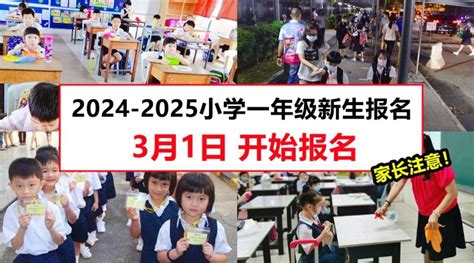 2024-2025小学一年级新生报名
3月1日 开始报名
家长注意!